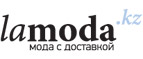 lamoda.kz
мода с доставкой